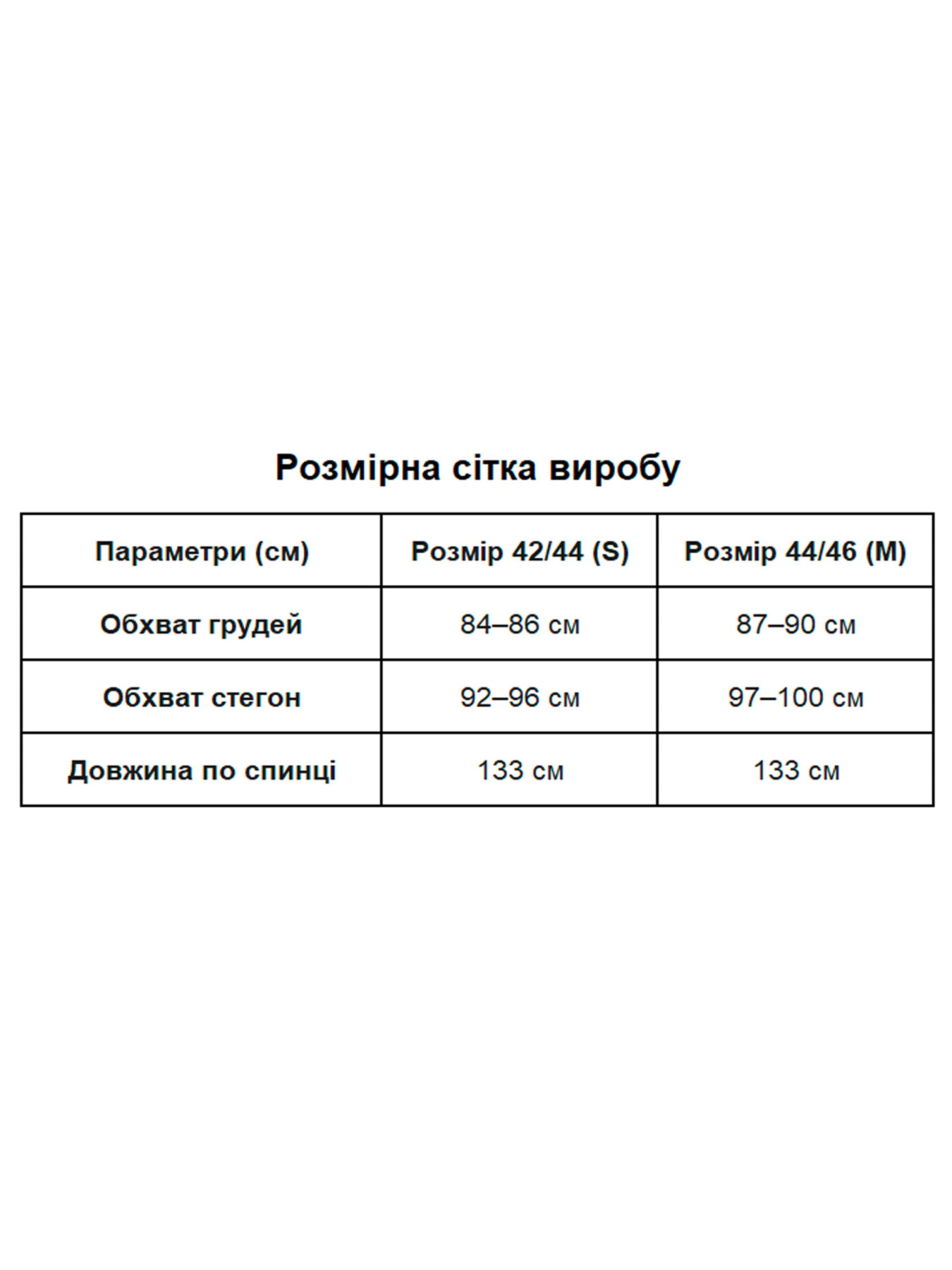 Розмірна сітка виробу

| Параметри (см) | Розмір 42/44 (S) | Розмір 44/46 (M) |
|---|---|---|
| Обхват грудей | 84–86 см | 87–90 см |
| Обхват стегон | 92–96 см | 97–100 см |
| Довжина по спинці | 133 см | 133 см |